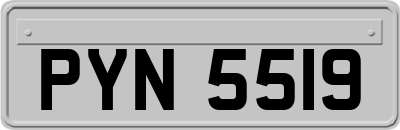 PYN 5519